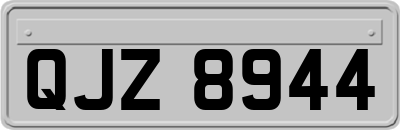 QJZ 8944